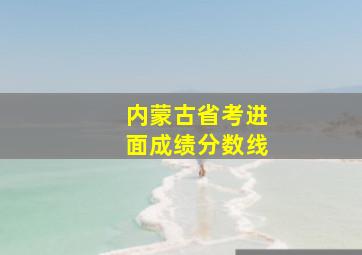 内蒙古省考进面成绩分数线